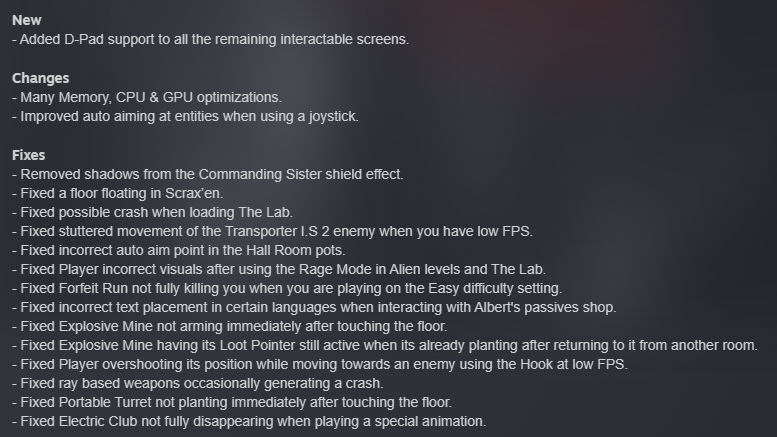 New
- Added D-Pad support to all the remaining interactable screens.

Changes
- Many Memory, CPU & GPU optimizations.
- Improved auto aiming at entities when using a joystick.

Fixes
- Removed shadows from the Commanding Sister shield effect.
- Fixed a floor floating in Scrax'en.
- Fixed possible crash when loading The Lab.
- Fixed stuttered movement of the Transporter I.S 2 enemy when you have low FPS.
- Fixed incorrect auto aim point in the Hall Room pots.
- Fixed Player incorrect visuals after using the Rage Mode in Alien levels and The Lab.
- Fixed Forfeit Run not fully killing you when you are playing on the Easy difficulty setting.
- Fixed incorrect text placement in certain languages when interacting with Albert's passives shop.
- Fixed Explosive Mine not arming immediately after touching the floor.
- Fixed Explosive Mine having its Loot Pointer still active when its already planting after returning to it from another room.
- Fixed Player overshooting its position while moving towards an enemy using the Hook at low FPS.
- Fixed ray based weapons occasionally generating a crash.
- Fixed Portable Turret not planting immediately after touching the floor.
- Fixed Electric Club not fully disappearing when playing a special animation.